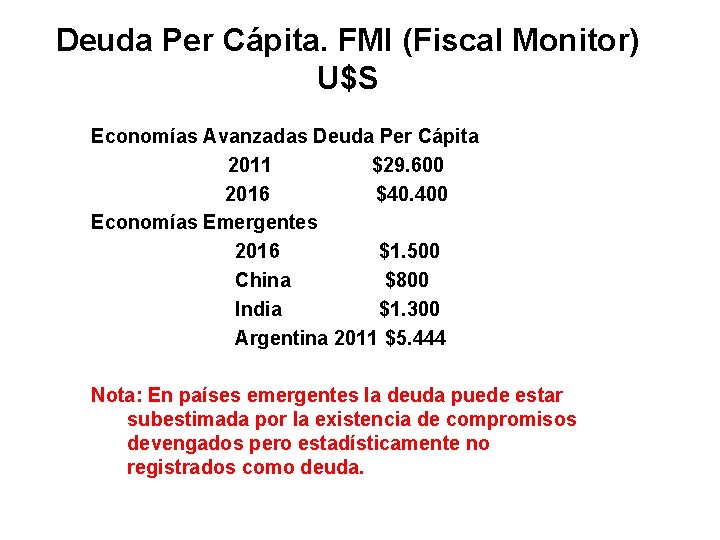 Deuda Per Cápita. FMI (Fiscal Monitor)
U$S

Economías Avanzadas Deuda Per Cápita
2011 $29.600
2016 $40.400
Economías Emergentes
2016 $1.500
China $800
India $1.300
Argentina 2011 $5.444

Nota: En países emergentes la deuda puede estar subestimada por la existencia de compromisos devengados pero estadísticamente no registrados como deuda.